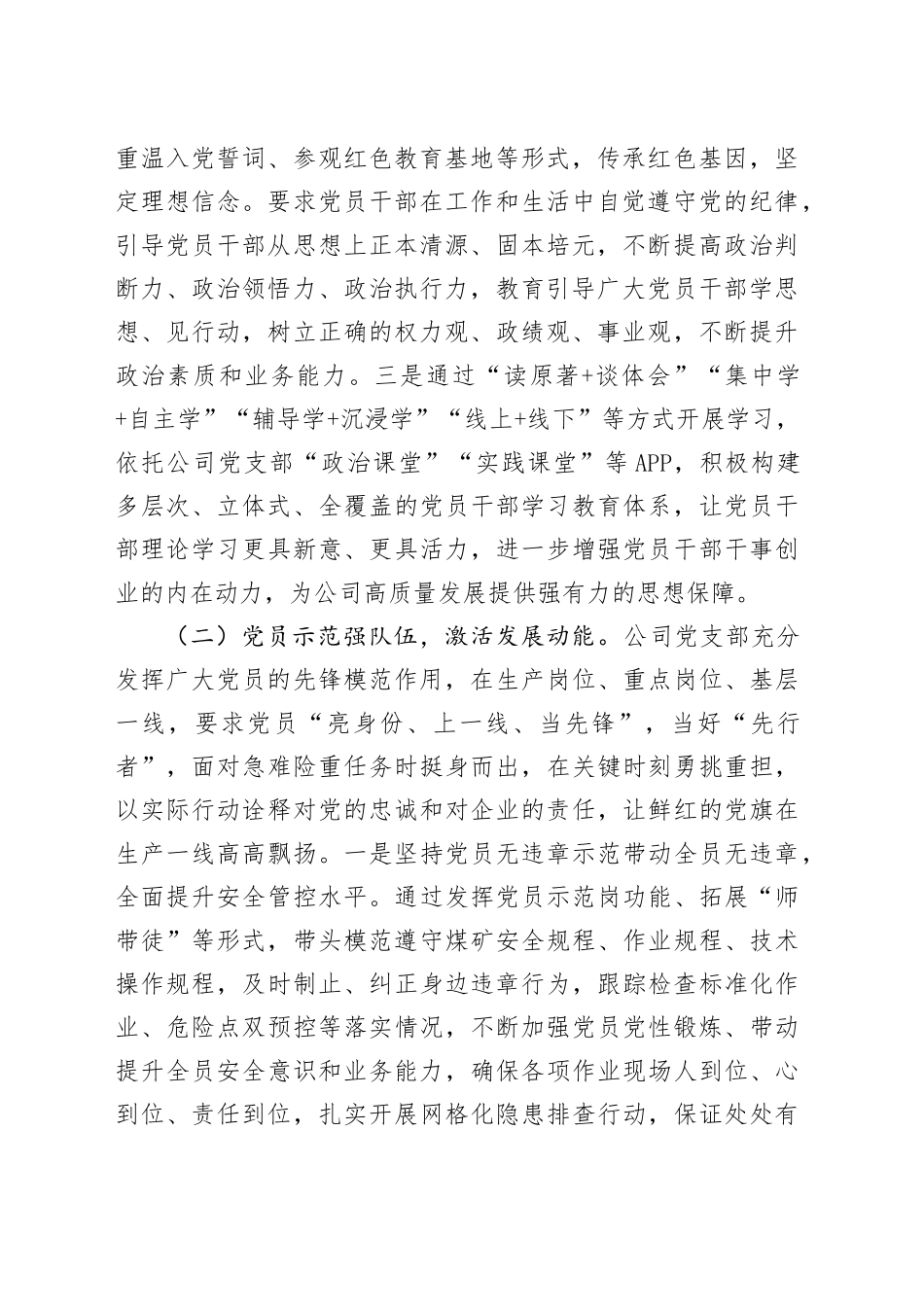 重温入党誓词、参观红色教育基地等形式，传承红色基因，坚定理想信念。要求党员干部在工作和生活中自觉遵守党的纪律，引导党员干部从思想上正本清源、固本培元，不断提高政治判断力、政治领悟力、政治执行力，教育引导广大党员干部学思想、见行动，树立正确的权力观、政绩观、事业观，不断提升政治素质和业务能力。三是通过“读原著+谈体会”“集中学+自主学”“辅导学+沉浸学”“线上+线下”等方式开展学习，依托公司党支部“政治课堂”“实践课堂”等APP，积极构建多层次、立体式、全覆盖的党员干部学习教育体系，让党员干部理论学习更具新意、更具活力，进一步增强党员干部干事创业的内在动力，为公司高质量发展提供强有力的思想保障。

（二）党员示范强队伍，激活发展动能。公司党支部充分发挥广大党员的先锋模范作用，在生产岗位、重点岗位、基层一线，要求党员“亮身份、上一线、当先锋”，当好“先行者”，面对急难险重任务时挺身而出，在关键时刻勇挑重担，以实际行动诠释对党的忠诚和对企业的责任，让鲜红的党旗在生产一线高高飘扬。一是坚持党员无违章示范带动全员无违章，全面提升安全管控水平。通过发挥党员示范岗功能、拓展“师带徒”等形式，带头模范遵守煤矿安全规程、作业规程、技术操作规程，及时制止、纠正身边违章行为，跟踪检查标准化作业、危险点双预控等落实情况，不断加强党员党性锻炼、带动提升全员安全意识和业务能力，确保各项作业现场人到位、心到位、责任到位，扎实开展网格化隐患排查行动，保证处处有